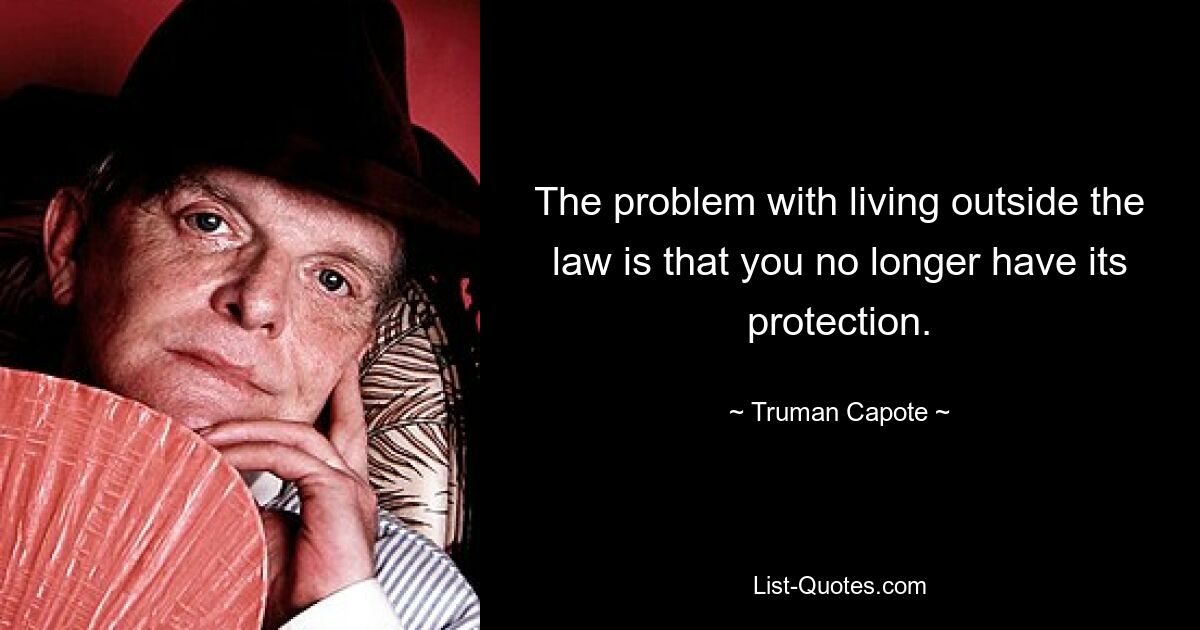 The problem with living outside the law is that you no longer have its protection.

~ Truman Capote ~

List-Quotes.com